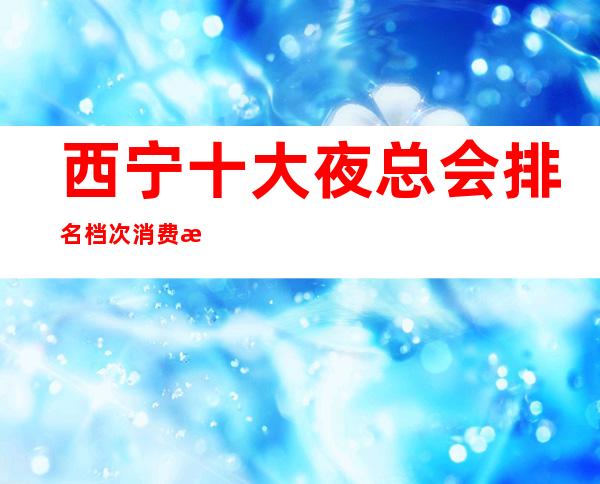 西宁十大夜总会排名档次消费æ